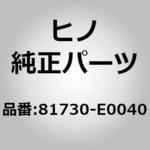 ヒノ
純正パーツ

品番:81730-E0040